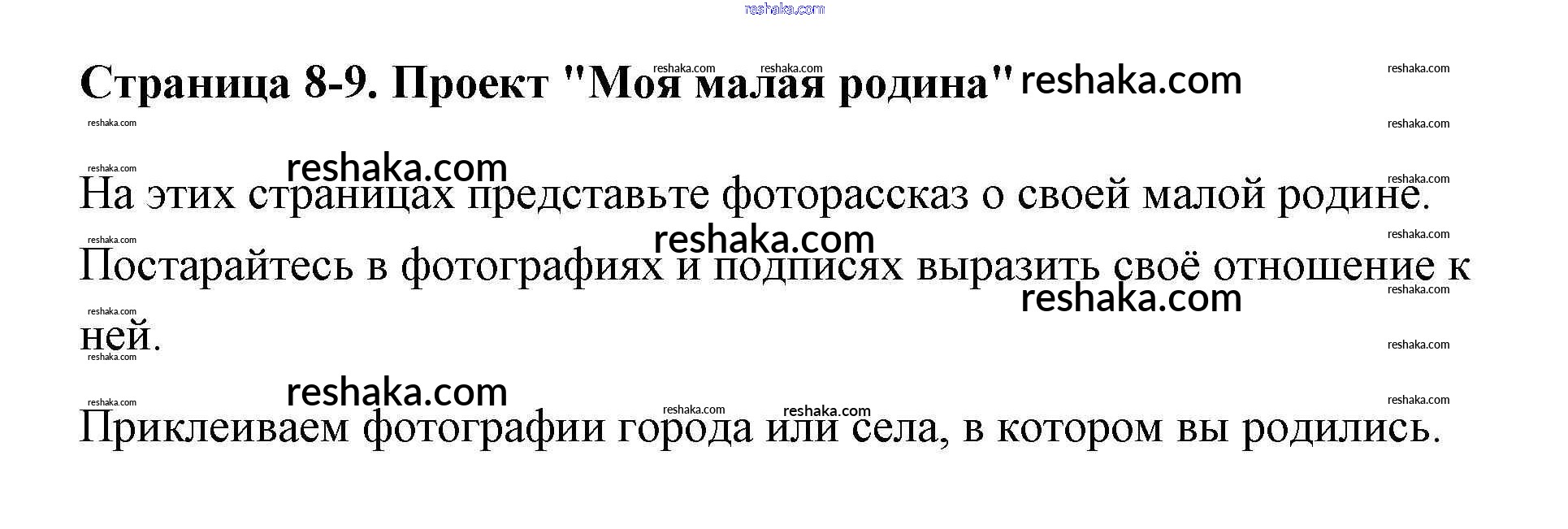 reshaka.com

Страница 8-9. Проект "Моя малая родина"

На этих страницах представьте фоторассказ о своей малой родине. Постарайтесь в фотографиях и подписях выразить своё отношение к ней.

Приклеиваем фотографии города или села, в котором вы родились.